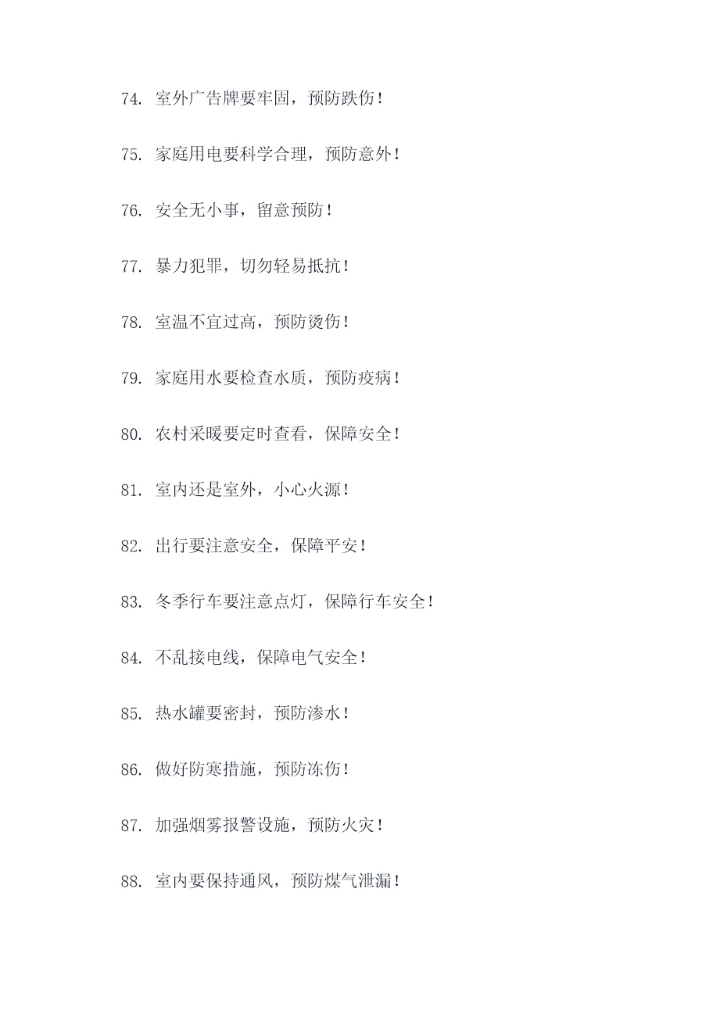 74. 室外广告牌要牢固，预防跌伤！

75. 家庭用电要科学合理，预防意外！

76. 安全无小事，留意预防！

77. 暴力犯罪，切勿轻易抵抗！

78. 室温不宜过高，预防烫伤！

79. 家庭用水要检查水质，预防疫病！

80. 农村采暖要定时查看，保障安全！

81. 室内还是室外，小心火源！

82. 出行要注意安全，保障平安！

83. 冬季行车要注意点灯，保障行车安全！

84. 不乱接电线，保障电气安全！

85. 热水罐要密封，预防渗水！

86. 做好防寒措施，预防冻伤！

87. 加强烟雾报警设施，预防火灾！

88. 室内要保持通风，预防煤气泄漏！